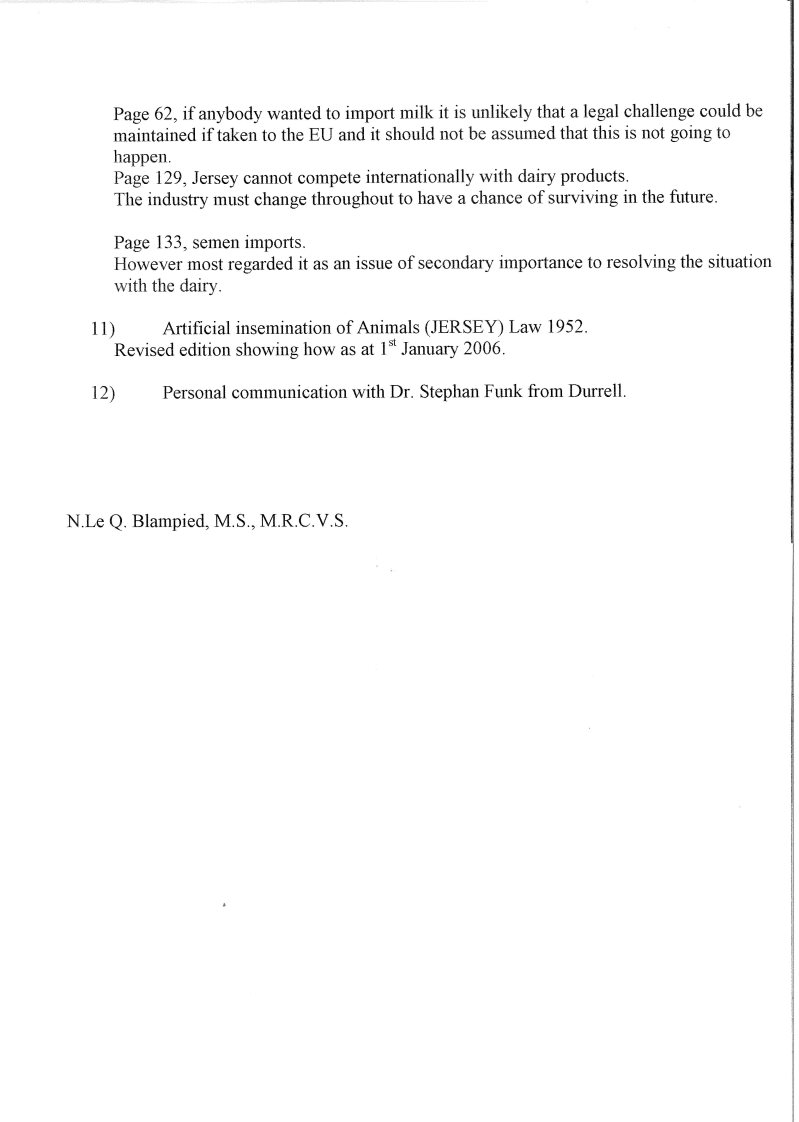 Page 62, if anybody wanted to import milk it is unlikely that a legal challenge could be maintained if taken to the EU and it should not be assumed that this is not going to happen.
Page 129, Jersey cannot compete internationally with dairy products.
The industry must change throughout to have a chance of surviving in the future.

Page 133, semen imports.
However most regarded it as an issue of secondary importance to resolving the situation with the dairy.

11) Artificial insemination of Animals (JERSEY) Law 1952.
Revised edition showing how as at 1$^{st}$ January 2006.

12) Personal communication with Dr. Stephan Funk from Durrell.

N.Le Q. Blampied, M.S., M.R.C.V.S.